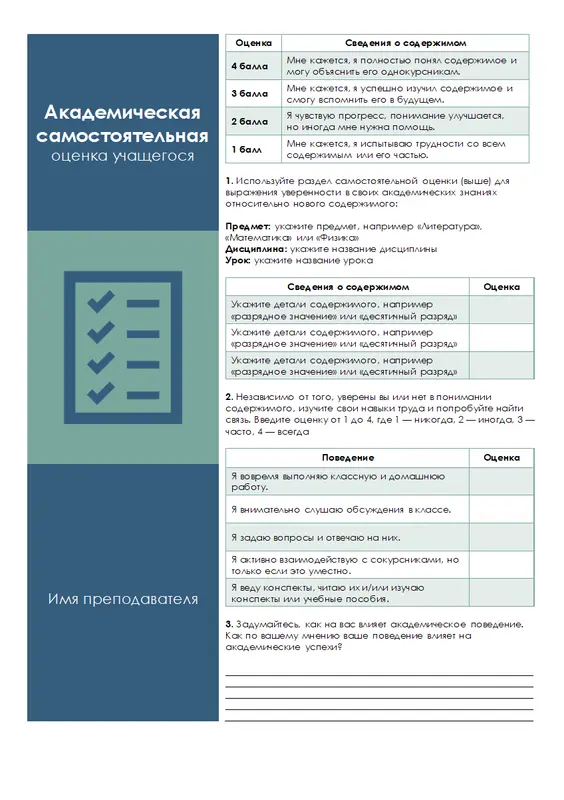 Академическая самостоятельная
оценка учащегося

Имя преподавателя

| Оценка | Сведения о содержимом |
|---|---|
| 4 балла | Мне кажется, я полностью понял содержимое и могу объяснить его однокурсникам. |
| 3 балла | Мне кажется, я успешно изучил содержимое и смогу вспомнить его в будущем. |
| 2 балла | Я чувствую прогресс, понимание улучшается, но иногда мне нужна помощь. |
| 1 балл | Мне кажется, я испытываю трудности со всем содержимым или его частью. |

1. Используйте раздел самостоятельной оценки (выше) для выражения уверенности в своих академических знаниях относительно нового содержимого:

Предмет: укажите предмет, например «Литература», «Математика» или «Физика»
Дисциплина: укажите название дисциплины
Урок: укажите название урока

| Сведения о содержимом | Оценка |
|---|---|
| Укажите детали содержимого, например «разрядное значение» или «десятичный разряд» | |
| Укажите детали содержимого, например «разрядное значение» или «десятичный разряд» | |
| Укажите детали содержимого, например «разрядное значение» или «десятичный разряд» | |

2. Независимо от того, уверены вы или нет в понимании содержимого, изучите свои навыки труда и попробуйте найти связь. Введите оценку от 1 до 4, где 1 — никогда, 2 — иногда, 3 — часто, 4 — всегда

| Поведение | Оценка |
|---|---|
| Я вовремя выполняю классную и домашнюю работу. | |
| Я внимательно слушаю обсуждения в классе. | |
| Я задаю вопросы и отвечаю на них. | |
| Я активно взаимодействую с сокурсниками, но только если это уместно. | |
| Я веду конспекты, читаю их и/или изучаю конспекты или учебные пособия. | |

3. Задумайтесь, как на вас влияет академическое поведение. Как по вашему мнению ваше поведение влияет на академические успехи?